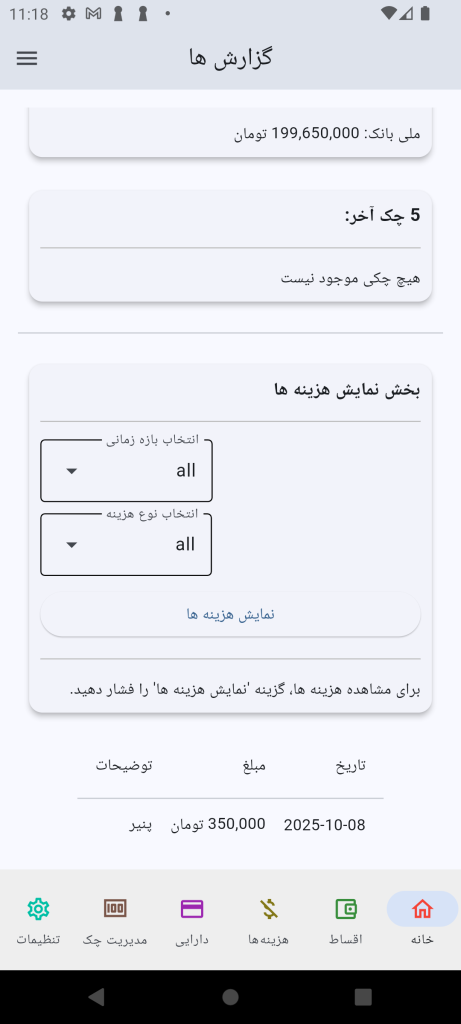 11:18

گزارش ها

ملی بانک: 199,650,000 تومان

5 چک آخر:

هیچ چکی موجود نیست

بخش نمایش هزینه ها

انتخاب بازه زمانی
all

انتخاب نوع هزینه
all

نمایش هزینه ها

برای مشاهده هزینه ها، گزینه 'نمایش هزینه ها' را فشار دهید.

| تاریخ | مبلغ | توضیحات |
|---|---|---|
| 2025-10-08 | 350,000 تومان | پنیر |

خانه
اقساط
هزینه‌ها
دارایی
مدیریت چک
تنظیمات